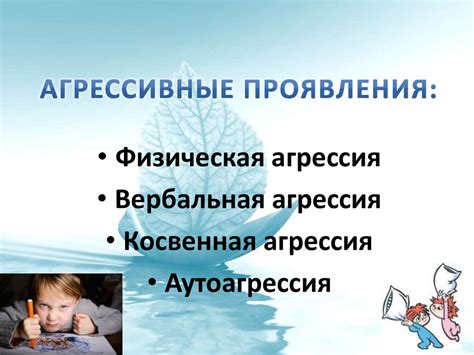 АГРЕССИВНЫЕ ПРОЯВЛЕНИЯ:

• Физическая агрессия
• Вербальная агрессия
• Косвенная агрессия
• Аутоагрессия